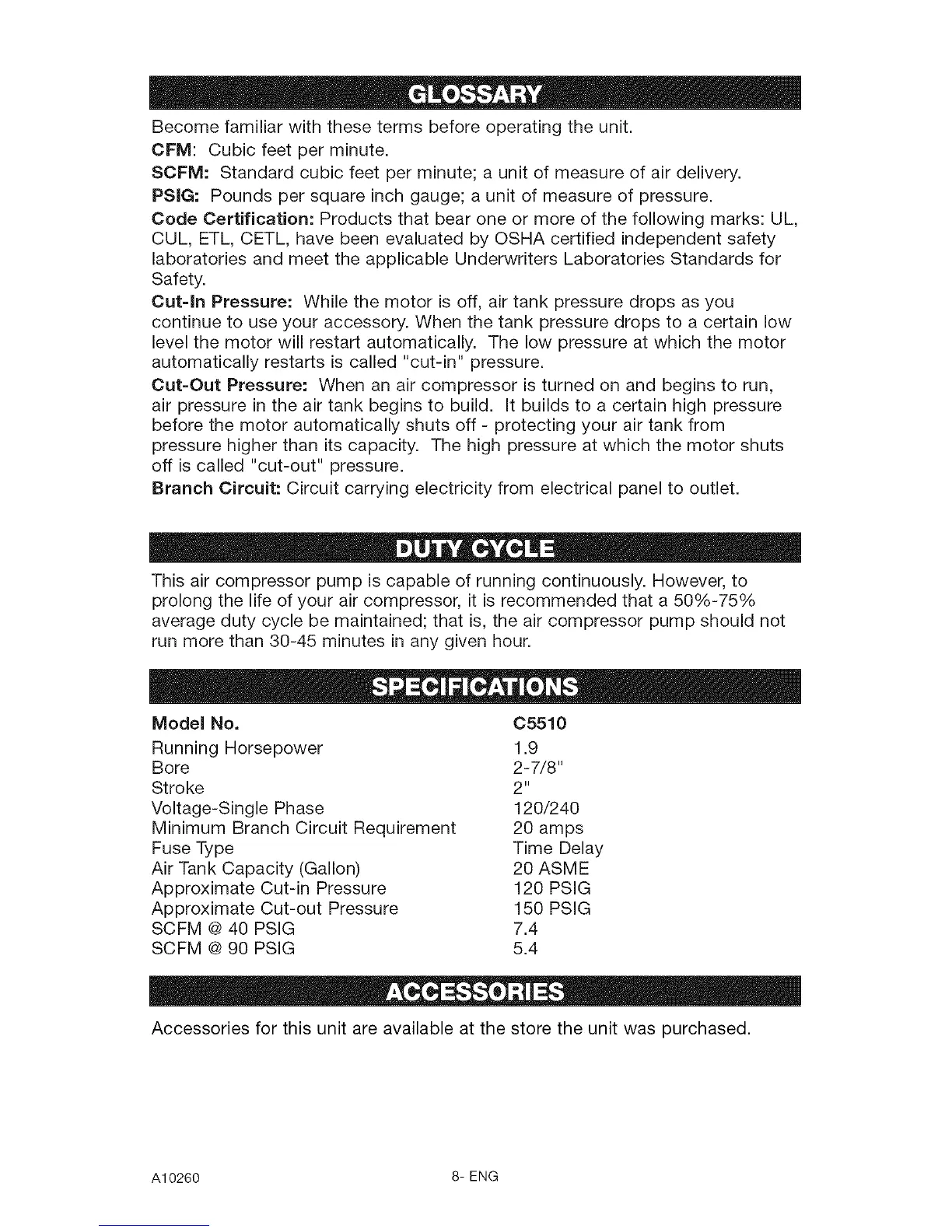 GLOSSARY

Become familiar with these terms before operating the unit.

CFM: Cubic feet per minute.

SCFM: Standard cubic feet per minute; a unit of measure of air delivery.

PSIG: Pounds per square inch gauge; a unit of measure of pressure.

Code Certification: Products that bear one or more of the following marks: UL, CUL, ETL, CETL, have been evaluated by OSHA certified independent safety laboratories and meet the applicable Underwriters Laboratories Standards for Safety.

Cut-In Pressure: While the motor is off, air tank pressure drops as you continue to use your accessory. When the tank pressure drops to a certain low level the motor will restart automatically. The low pressure at which the motor automatically restarts is called "cut-in" pressure.

Cut-Out Pressure: When an air compressor is turned on and begins to run, air pressure in the air tank begins to build. It builds to a certain high pressure before the motor automatically shuts off - protecting your air tank from pressure higher than its capacity. The high pressure at which the motor shuts off is called "cut-out" pressure.

Branch Circuit: Circuit carrying electricity from electrical panel to outlet.

DUTY CYCLE

This air compressor pump is capable of running continuously. However, to prolong the life of your air compressor, it is recommended that a 50%-75% average duty cycle be maintained; that is, the air compressor pump should not run more than 30-45 minutes in any given hour.

SPECIFICATIONS

| Model No. | C5510 |
|---|---|
| Running Horsepower | 1.9 |
| Bore | 2-7/8" |
| Stroke | 2" |
| Voltage-Single Phase | 120/240 |
| Minimum Branch Circuit Requirement | 20 amps |
| Fuse Type | Time Delay |
| Air Tank Capacity (Gallon) | 20 ASME |
| Approximate Cut-in Pressure | 120 PSIG |
| Approximate Cut-out Pressure | 150 PSIG |
| SCFM @ 40 PSIG | 7.4 |
| SCFM @ 90 PSIG | 5.4 |

ACCESSORIES

Accessories for this unit are available at the store the unit was purchased.

A10260 8- ENG